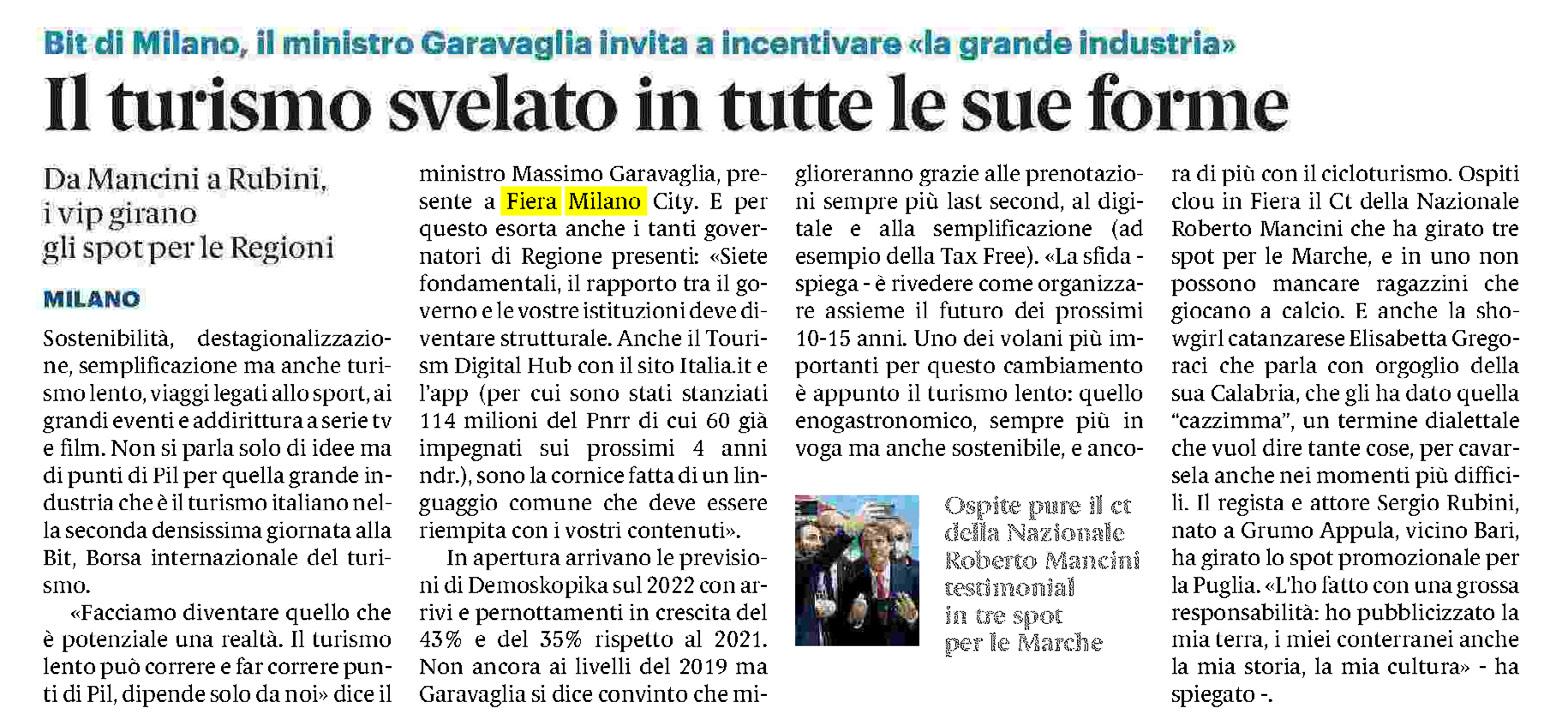 Bit di Milano, il ministro Garavaglia invita a incentivare «la grande industria»

Il turismo svelato in tutte le sue forme

Da Mancini a Rubini, i vip girano gli spot per le Regioni

MILANO

Sostenibilità, destagionalizzazione, semplificazione ma anche turismo lento, viaggi legati allo sport, ai grandi eventi e addirittura a serie tv e film. Non si parla solo di idee ma di punti di Pil per quella grande industria che è il turismo italiano nella seconda densissima giornata alla Bit, Borsa internazionale del turismo.

«Facciamo diventare quello che è potenziale una realtà. Il turismo lento può correre e far correre punti di Pil, dipende solo da noi» dice il ministro Massimo Garavaglia, presente a Fiera Milano City. E per questo esorta anche i tanti governatori di Regione presenti: «Siete fondamentali, il rapporto tra il governo e le vostre istituzioni deve diventare strutturale. Anche il Tourism Digital Hub con il sito Italia.it e l'app (per cui sono stati stanziati 114 milioni del Pnrr di cui 60 già impegnati sui prossimi 4 anni ndr.), sono la cornice fatta di un linguaggio comune che deve essere riempita con i vostri contenuti».

In apertura arrivano le previsioni di Demoskopika sul 2022 con arrivi e pernottamenti in crescita del 43% e del 35% rispetto al 2021. Non ancora ai livelli del 2019 ma Garavaglia si dice convinto che miglioreranno grazie alle prenotazioni sempre più last second, al digitale e alla semplificazione (ad esempio della Tax Free). «La sfida - spiega - è rivedere come organizzare assieme il futuro dei prossimi 10-15 anni. Uno dei volani più importanti per questo cambiamento è appunto il turismo lento: quello enogastronomico, sempre più in voga ma anche sostenibile, e ancora di più con il cicloturismo. Ospiti clou in Fiera il Ct della Nazionale Roberto Mancini che ha girato tre spot per le Marche, e in uno non possono mancare ragazzini che giocano a calcio. E anche la showgirl catanzarese Elisabetta Gregoraci che parla con orgoglio della sua Calabria, che gli ha dato quella "cazzimma", un termine dialettale che vuol dire tante cose, per cavarsela anche nei momenti più difficili. Il regista e attore Sergio Rubini, nato a Grumo Appula, vicino Bari, ha girato lo spot promozionale per la Puglia. «L'ho fatto con una grossa responsabilità: ho pubblicizzato la mia terra, i miei conterranei anche la mia storia, la mia cultura» - ha spiegato -.

Ospite pure il ct della Nazionale Roberto Mancini testimonial in tre spot per le Marche